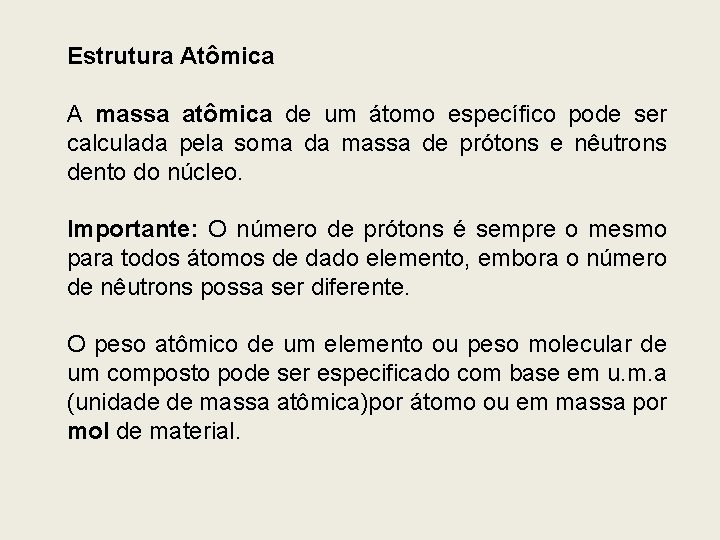 Estrutura Atômica

A massa atômica de um átomo específico pode ser calculada pela soma da massa de prótons e nêutrons dento do núcleo.

Importante: O número de prótons é sempre o mesmo para todos átomos de dado elemento, embora o número de nêutrons possa ser diferente.

O peso atômico de um elemento ou peso molecular de um composto pode ser especificado com base em u.m.a (unidade de massa atômica)por átomo ou em massa por mol de material.